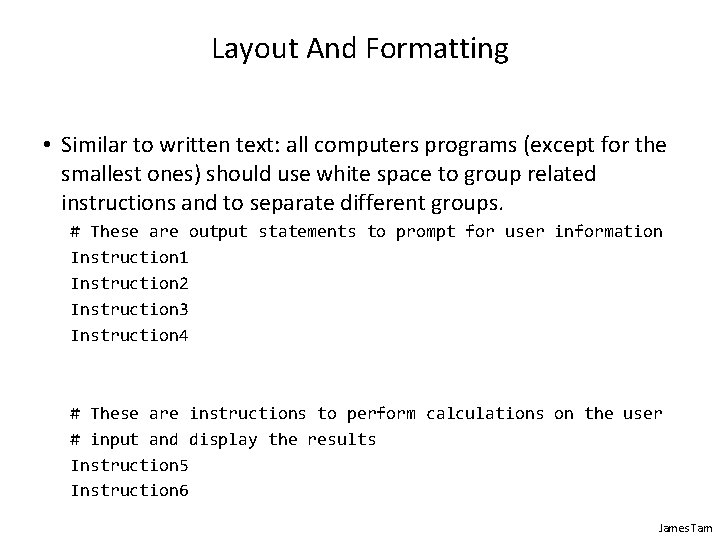 Layout And Formatting

• Similar to written text: all computers programs (except for the smallest ones) should use white space to group related instructions and to separate different groups.

# These are output statements to prompt for user information
Instruction1
Instruction2
Instruction3
Instruction4

# These are instructions to perform calculations on the user
# input and display the results
Instruction5
Instruction6

James Tam